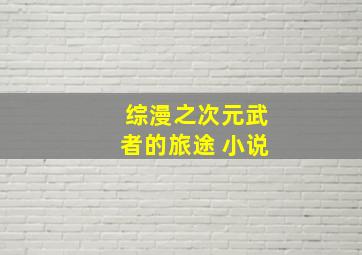 综漫之次元武者的旅途 小说